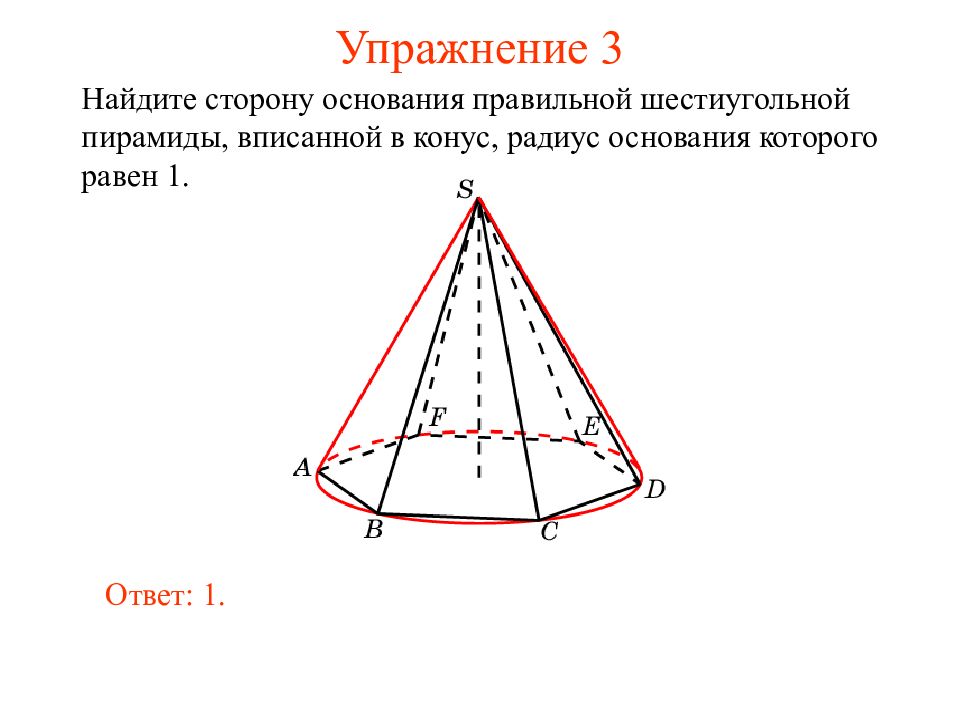 Упражнение 3

Найдите сторону основания правильной шестиугольной пирамиды, вписанной в конус, радиус основания которого равен 1.

S
F
E
A
D
B
C

Ответ: 1.